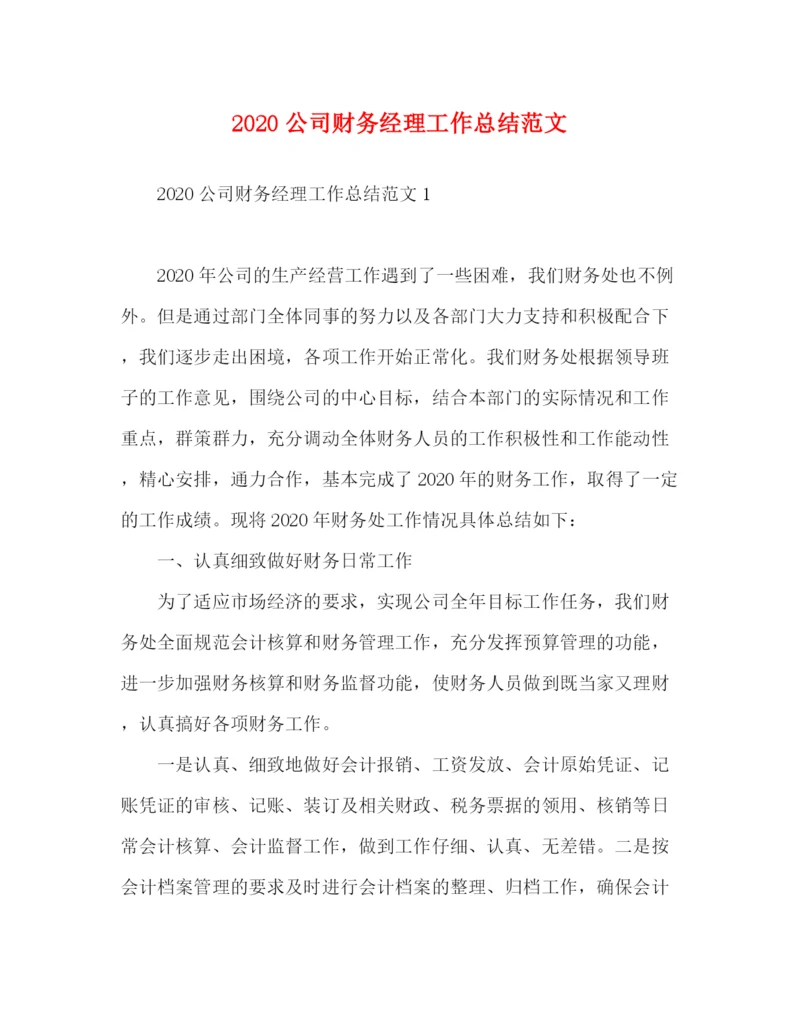 2020 公司财务经理工作总结范文

2020 公司财务经理工作总结范文 1

2020 年公司的生产经营工作遇到了一些困难，我们财务处也不例外。但是通过部门全体同事的努力以及各部门大力支持和积极配合下，我们逐步走出困境，各项工作开始正常化。我们财务处根据领导班子的工作意见，围绕公司的中心目标，结合本部门的实际情况和工作重点，群策群力，充分调动全体财务人员的工作积极性和工作能动性，精心安排，通力合作，基本完成了 2020 年的财务工作，取得了一定的工作成绩。现将 2020 年财务处工作情况具体总结如下：

一、认真细致做好财务日常工作

为了适应市场经济的要求，实现公司全年目标工作任务，我们财务处全面规范会计核算和财务管理工作，充分发挥预算管理的功能，进一步加强财务核算和财务监督功能，使财务人员做到既当家又理财，认真搞好各项财务工作。

一是认真、细致地做好会计报销、工资发放、会计原始凭证、记账凭证的审核、记账、装订及相关财政、税务票据的领用、核销等日常会计核算、会计监督工作，做到工作仔细、认真、无差错。二是按会计档案管理的要求及时进行会计档案的整理、归档工作，确保会计